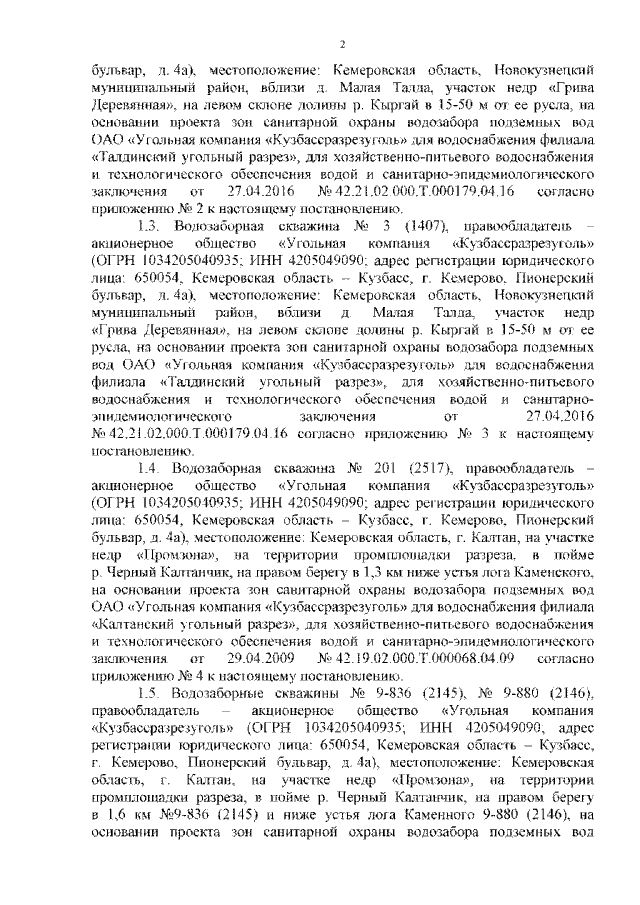 2

бульвар, д. 4а), местоположение: Кемеровская область, Новокузнецкий муниципальный район, вблизи д. Малая Талда, участок недр «Грива Деревянная», на левом склоне долины р. Кыргай в 15-50 м от ее русла, на основании проекта зон санитарной охраны водозабора подземных вод ОАО «Угольная компания «Кузбассразрезуголь» для водоснабжения филиала «Талдинский угольный разрез», для хозяйственно-питьевого водоснабжения и технологического обеспечения водой и санитарно-эпидемиологического заключения от 27.04.2016 № 42.21.02.000.Т.000179.04.16 согласно приложению № 2 к настоящему постановлению.

1.3. Водозаборная скважина № 3 (1407), правообладатель – акционерное общество «Угольная компания «Кузбассразрезуголь» (ОГРН 1034205040935; ИНН 4205049090; адрес регистрации юридического лица: 650054, Кемеровская область – Кузбасс, г. Кемерово, Пионерский бульвар, д. 4а), местоположение: Кемеровская область, Новокузнецкий муниципальный район, вблизи д. Малая Талда, участок недр «Грива Деревянная», на левом склоне долины р. Кыргай в 15-50 м от ее русла, на основании проекта зон санитарной охраны водозабора подземных вод ОАО «Угольная компания «Кузбассразрезуголь» для водоснабжения филиала «Талдинский угольный разрез», для хозяйственно-питьевого водоснабжения и технологического обеспечения водой и санитарно-эпидемиологического заключения от 27.04.2016 № 42.21.02.000.Т.000179.04.16 согласно приложению № 3 к настоящему постановлению.

1.4. Водозаборная скважина № 201 (2517), правообладатель – акционерное общество «Угольная компания «Кузбассразрезуголь» (ОГРН 1034205040935; ИНН 4205049090; адрес регистрации юридического лица: 650054, Кемеровская область – Кузбасс, г. Кемерово, Пионерский бульвар, д. 4а), местоположение: Кемеровская область, г. Калтан, на участке недр «Промзона», на территории промплощадки разреза, в пойме р. Черный Калтанчик, на правом берегу в 1,3 км ниже устья лога Каменского, на основании проекта зон санитарной охраны водозабора подземных вод ОАО «Угольная компания «Кузбассразрезуголь» для водоснабжения филиала «Калтанский угольный разрез», для хозяйственно-питьевого водоснабжения и технологического обеспечения водой и санитарно-эпидемиологического заключения от 29.04.2009 № 42.19.02.000.Т.000068.04.09 согласно приложению № 4 к настоящему постановлению.

1.5. Водозаборные скважины № 9-836 (2145), № 9-880 (2146), правообладатель – акционерное общество «Угольная компания «Кузбассразрезуголь» (ОГРН 1034205040935; ИНН 4205049090; адрес регистрации юридического лица: 650054, Кемеровская область – Кузбасс, г. Кемерово, Пионерский бульвар, д. 4а), местоположение: Кемеровская область, г. Калтан, на участке недр «Промзона», на территории промплощадки разреза, в пойме р. Черный Калтанчик, на правом берегу в 1,6 км №9-836 (2145) и ниже устья лога Каменного 9-880 (2146), на основании проекта зон санитарной охраны водозабора подземных вод